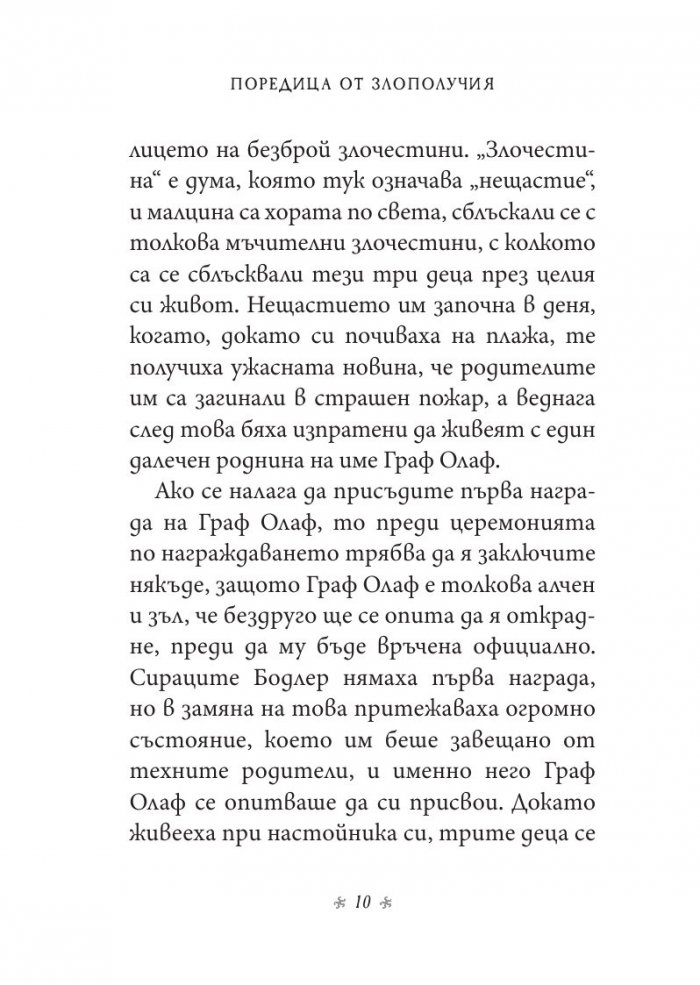 ПОРЕДИЦА ОТ ЗЛОПОЛУЧИЯ

лицето на безброй злочестини. „Злочестина“ е дума, която тук означава „нещастие“, и малцина са хората по света, сблъскали се с толкова мъчителни злочестини, с колкото са се сблъсквали тези три деца през целия си живот. Нещастието им започна в деня, когато, докато си почиваха на плажа, те получиха ужасната новина, че родителите им са загинали в страшен пожар, а веднага след това бяха изпратени да живеят с един далечен роднина на име Граф Олаф.

Ако се налага да присъдите първа награда на Граф Олаф, то преди церемонията по награждаването трябва да я заключите някъде, защото Граф Олаф е толкова алчен и зъл, че бездруго ще се опита да я открадне, преди да му бъде връчена официално. Сираците Бодлер нямаха първа награда, но в замяна на това притежаваха огромно състояние, което им беше завещано от техните родители, и именно него Граф Олаф се опитваше да си присвои. Докато живееха при настойника си, трите деца се

10